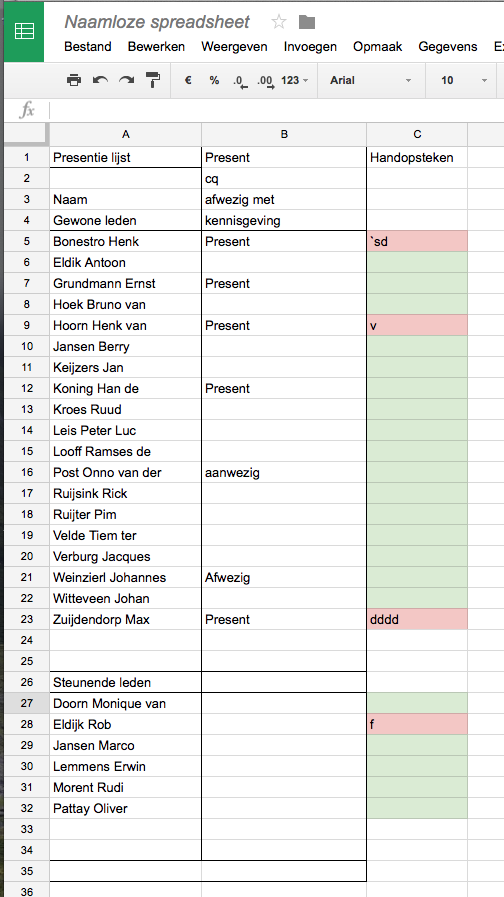 Naamloze spreadsheet

Bestand Bewerken Weergeven Invoegen Opmaak Gegevens E

€ % .0 .00 123 Arial 10

fx

| | A | B | C |
|---|---|---|---|
| 1 | Presentie lijst | Present | Handopsteken |
| 2 | | cq | |
| 3 | Naam | afwezig met | |
| 4 | Gewone leden | kennisgeving | |
| 5 | Bonestro Henk | Present | `sd |
| 6 | Eldik Antoon | | |
| 7 | Grundmann Ernst | Present | |
| 8 | Hoek Bruno van | | |
| 9 | Hoorn Henk van | Present | v |
| 10 | Jansen Berry | | |
| 11 | Keijzers Jan | | |
| 12 | Koning Han de | Present | |
| 13 | Kroes Ruud | | |
| 14 | Leis Peter Luc | | |
| 15 | Looff Ramses de | | |
| 16 | Post Onno van der | aanwezig | |
| 17 | Ruijsink Rick | | |
| 18 | Ruijter Pim | | |
| 19 | Velde Tiem ter | | |
| 20 | Verburg Jacques | | |
| 21 | Weinzierl Johannes | Afwezig | |
| 22 | Witteveen Johan | | |
| 23 | Zuijdendorp Max | Present | dddd |
| 24 | | | |
| 25 | | | |
| 26 | Steunende leden | | |
| 27 | Doorn Monique van | | |
| 28 | Eldijk Rob | | f |
| 29 | Jansen Marco | | |
| 30 | Lemmens Erwin | | |
| 31 | Morent Rudi | | |
| 32 | Pattay Oliver | | |
| 33 | | | |
| 34 | | | |
| 35 | | | |
| 36 | | | |